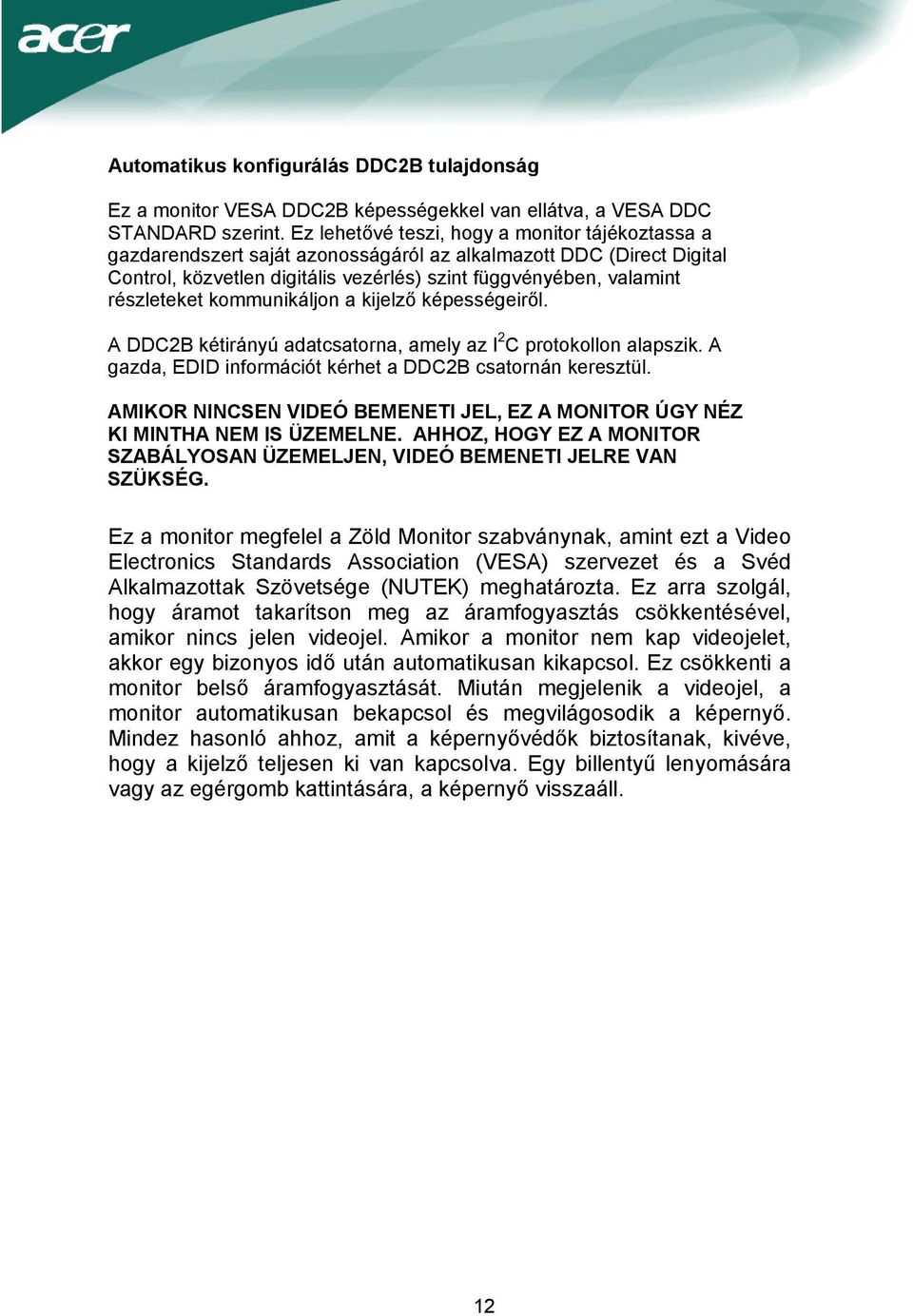 acer

Automatikus konfigurálás DDC2B tulajdonság

Ez a monitor VESA DDC2B képességekkel van ellátva, a VESA DDC STANDARD szerint. Ez lehetővé teszi, hogy a monitor tájékoztassa a gazdarendszert saját azonosságáról az alkalmazott DDC (Direct Digital Control, közvetlen digitális vezérlés) szint függvényében, valamint részleteket kommunikáljon a kijelző képességeiről.

A DDC2B kétirányú adatcsatorna, amely az $I^2C$ protokollon alapszik. A gazda, EDID információt kérhet a DDC2B csatornán keresztül.

AMIKOR NINCSEN VIDEÓ BEMENETI JEL, EZ A MONITOR ÚGY NÉZ KI MINTHA NEM IS ÜZEMELNE. AHHOZ, HOGY EZ A MONITOR SZABÁLYOSAN ÜZEMELJEN, VIDEÓ BEMENETI JELRE VAN SZÜKSÉG.

Ez a monitor megfelel a Zöld Monitor szabványnak, amint ezt a Video Electronics Standards Association (VESA) szervezet és a Svéd Alkalmazottak Szövetsége (NUTEK) meghatározta. Ez arra szolgál, hogy áramot takarítson meg az áramfogyasztás csökkentésével, amikor nincs jelen videojel. Amikor a monitor nem kap videojelet, akkor egy bizonyos idő után automatikusan kikapcsol. Ez csökkenti a monitor belső áramfogyasztását. Miután megjelenik a videojel, a monitor automatikusan bekapcsol és megvilágosodik a képernyő. Mindez hasonló ahhoz, amit a képernyővédők biztosítanak, kivéve, hogy a kijelző teljesen ki van kapcsolva. Egy billentyű lenyomására vagy az egérgomb kattintására, a képernyő visszaáll.

12